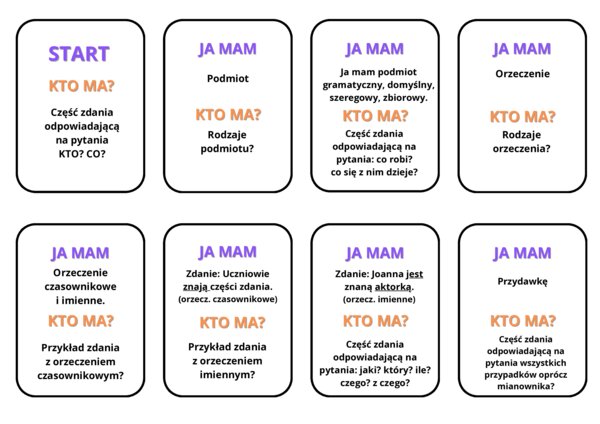 START

KTO MA?

Część zdania odpowiadającą na pytania KTO? CO?

JA MAM

Podmiot

KTO MA?

Rodzaje podmiotu?

JA MAM

Ja mam podmiot gramatyczny, domyślny, szeregowy, zbiorowy.

KTO MA?

Część zdania odpowiadającą na pytania: co robi? co się z nim dzieje?

JA MAM

Orzeczenie

KTO MA?

Rodzaje orzeczenia?

JA MAM

Orzeczenie czasownikowe i imienne.

KTO MA?

Przykład zdania z orzeczeniem czasownikowym?

JA MAM

Zdanie: Uczniowie znają części zdania. (orzecz. czasownikowe)

KTO MA?

Przykład zdania z orzeczeniem imiennym?

JA MAM

Zdanie: Joanna jest znaną aktorką. (orzecz. imienne)

KTO MA?

Część zdania odpowiadającą na pytania: jaki? który? ile? czego? z czego?

JA MAM

Przydawkę

KTO MA?

Część zdania odpowiadającą na pytania wszystkich przypadków oprócz mianownika?